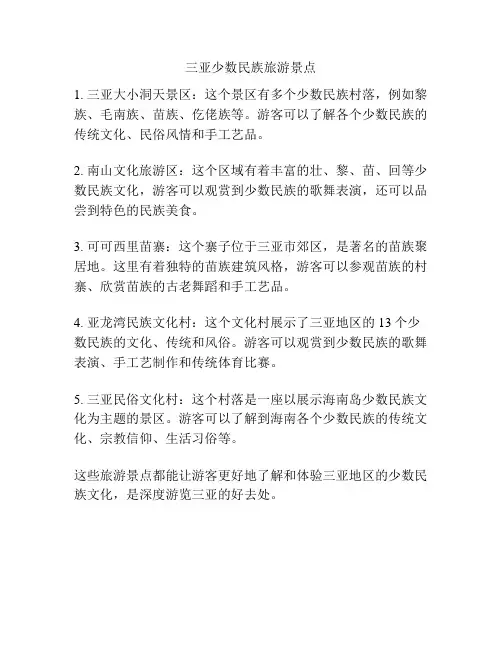 三亚少数民族旅游景点

1. 三亚大小洞天景区：这个景区有多个少数民族村落，例如黎族、毛南族、苗族、仡佬族等。游客可以了解各个少数民族的传统文化、民俗风情和手工艺品。

2. 南山文化旅游区：这个区域有着丰富的壮、黎、苗、回等少数民族文化，游客可以观赏到少数民族的歌舞表演，还可以品尝到特色的民族美食。

3. 可可西里苗寨：这个寨子位于三亚市郊区，是著名的苗族聚居地。这里有着独特的苗族建筑风格，游客可以参观苗族的村寨、欣赏苗族的古老舞蹈和手工艺品。

4. 亚龙湾民族文化村：这个文化村展示了三亚地区的 13 个少数民族的文化、传统和风俗。游客可以观赏到少数民族的歌舞表演、手工艺制作和传统体育比赛。

5. 三亚民俗文化村：这个村落是一座以展示海南岛少数民族文化为主题的景区。游客可以了解到海南各个少数民族的传统文化、宗教信仰、生活习俗等。

这些旅游景点都能让游客更好地了解和体验三亚地区的少数民族文化，是深度游览三亚的好去处。